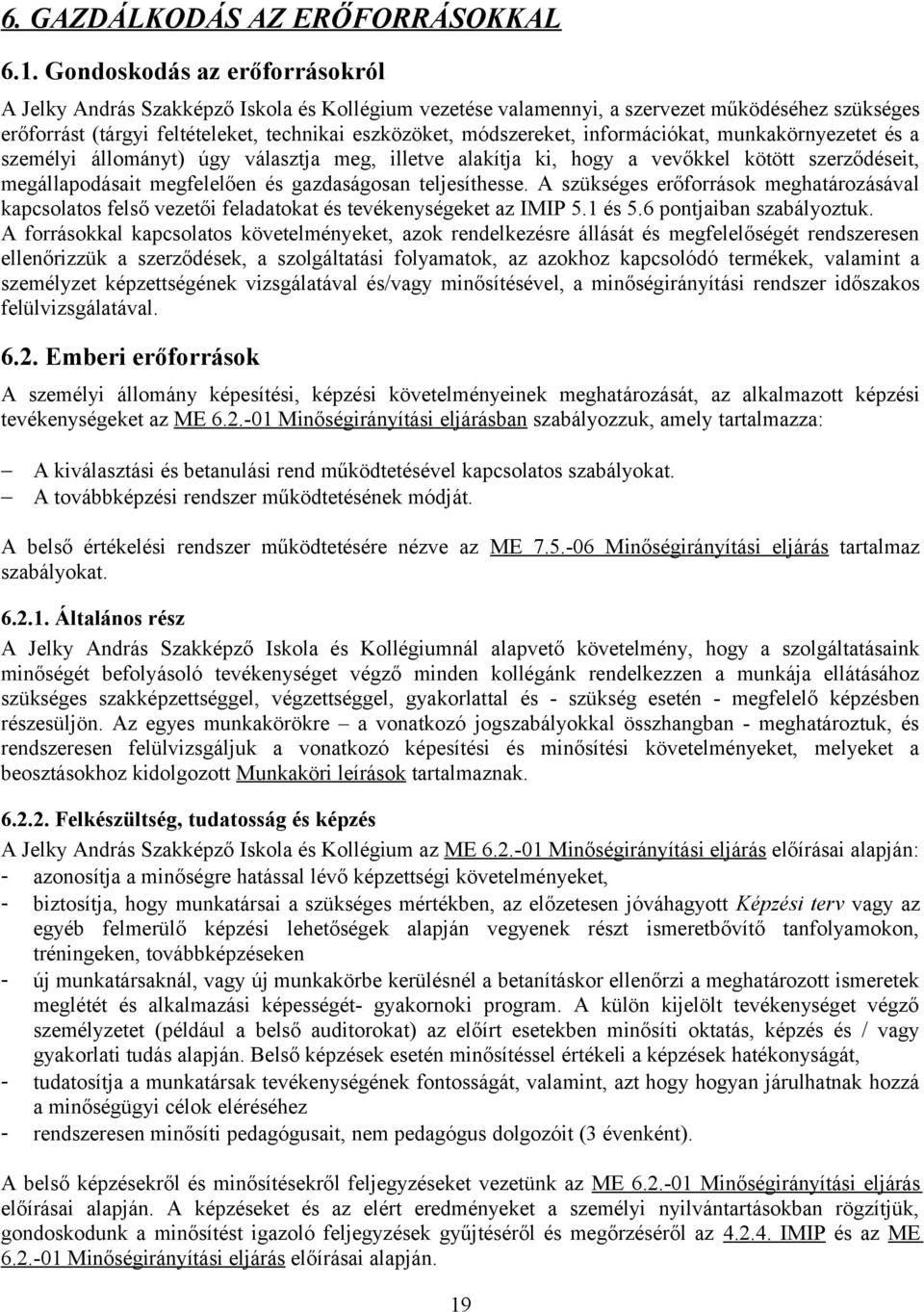 6. GAZDÁLKODÁS AZ ERŐFORRÁSOKKAL

6.1. Gondoskodás az erőforrásokról

A Jelky András Szakképző Iskola és Kollégium vezetése valamennyi, a szervezet működéséhez szükséges erőforrást (tárgyi feltételeket, technikai eszközöket, módszereket, információkat, munkakörnyezetet és a személyi állományt) úgy választja meg, illetve alakítja ki, hogy a vevőkkel kötött szerződéseit, megállapodásait megfelelően és gazdaságosan teljesíthesse. A szükséges erőforrások meghatározásával kapcsolatos felső vezetői feladatokat és tevékenységeket az IMIP 5.1 és 5.6 pontjaiban szabályoztuk.
A forrásokkal kapcsolatos követelményeket, azok rendelkezésre állását és megfelelőségét rendszeresen ellenőrizzük a szerződések, a szolgáltatási folyamatok, az azokhoz kapcsolódó termékek, valamint a személyzet képzettségének vizsgálatával és/vagy minősítésével, a minőségirányítási rendszer időszakos felülvizsgálatával.

6.2. Emberi erőforrások

A személyi állomány képesítési, képzési követelményeinek meghatározását, az alkalmazott képzési tevékenységeket az ME 6.2.-01 Minőségirányítási eljárásban szabályozzuk, amely tartalmazza:

– A kiválasztási és betanulási rend működtetésével kapcsolatos szabályokat.
– A továbbképzési rendszer működtetésének módját.

A belső értékelési rendszer működtetésére nézve az ME 7.5.-06 Minőségirányítási eljárás tartalmaz szabályokat.

6.2.1. Általános rész

A Jelky András Szakképző Iskola és Kollégiumnál alapvető követelmény, hogy a szolgáltatásaink minőségét befolyásoló tevékenységet végző minden kollégánk rendelkezzen a munkája ellátásához szükséges szakképzettséggel, végzettséggel, gyakorlattal és - szükség esetén - megfelelő képzésben részesüljön. Az egyes munkakörökre – a vonatkozó jogszabályokkal összhangban - meghatároztuk, és rendszeresen felülvizsgáljuk a vonatkozó képesítési és minősítési követelményeket, melyeket a beosztásokhoz kidolgozott Munkaköri leírások tartalmaznak.

6.2.2. Felkészültség, tudatosság és képzés

A Jelky András Szakképző Iskola és Kollégium az ME 6.2.-01 Minőségirányítási eljárás előírásai alapján:
- azonosítja a minőségre hatással lévő képzettségi követelményeket,
- biztosítja, hogy munkatársai a szükséges mértékben, az előzetesen jóváhagyott Képzési terv vagy az egyéb felmerülő képzési lehetőségek alapján vegyenek részt ismeretbővítő tanfolyamokon, tréningeken, továbbképzéseken
- új munkatársaknál, vagy új munkakörbe kerülésnél a betanításkor ellenőrzi a meghatározott ismeretek meglétét és alkalmazási képességét- gyakornoki program. A külön kijelölt tevékenységet végző személyzetet (például a belső auditorokat) az előírt esetekben minősíti oktatás, képzés és / vagy gyakorlati tudás alapján. Belső képzések esetén minősítéssel értékeli a képzések hatékonyságát,
- tudatosítja a munkatársak tevékenységének fontosságát, valamint, azt hogy hogyan járulhatnak hozzá a minőségügyi célok eléréséhez
- rendszeresen minősíti pedagógusait, nem pedagógus dolgozóit (3 évenként).

A belső képzésekről és minősítésekről feljegyzéseket vezetünk az ME 6.2.-01 Minőségirányítási eljárás előírásai alapján. A képzéseket és az elért eredményeket a személyi nyilvántartásokban rögzítjük, gondoskodunk a minősítést igazoló feljegyzések gyűjtéséről és megőrzéséről az 4.2.4. IMIP és az ME 6.2.-01 Minőségirányítási eljárás előírásai alapján.

19